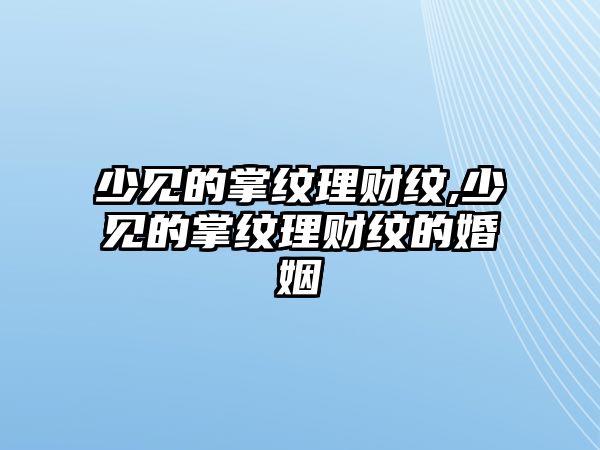 少见的掌纹理财纹,少见的掌纹理财纹的婚姻